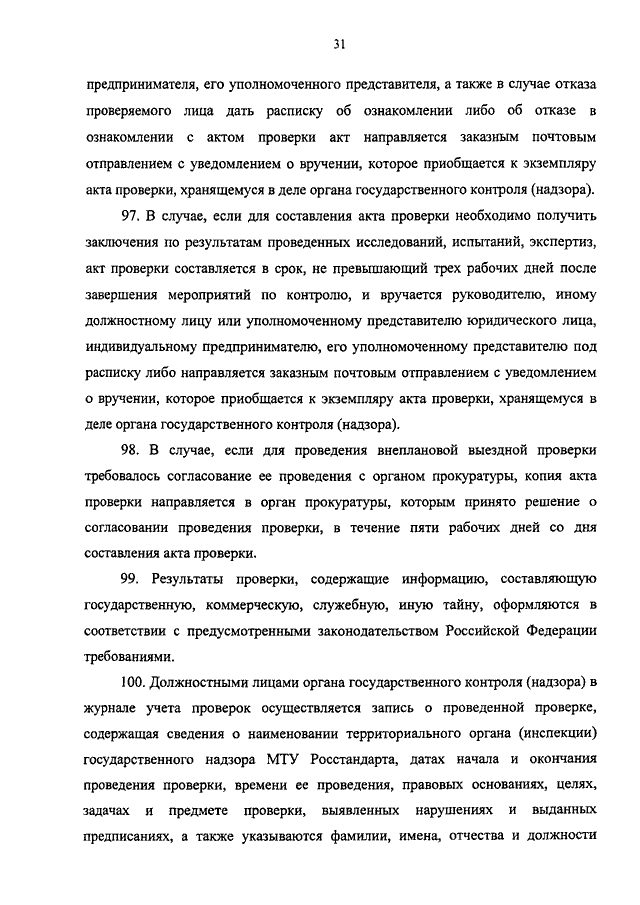 31

предпринимателя, его уполномоченного представителя, а также в случае отказа проверяемого лица дать расписку об ознакомлении либо об отказе в ознакомлении с актом проверки акт направляется заказным почтовым отправлением с уведомлением о вручении, которое приобщается к экземпляру акта проверки, хранящемуся в деле органа государственного контроля (надзора).

97. В случае, если для составления акта проверки необходимо получить заключения по результатам проведенных исследований, испытаний, экспертиз, акт проверки составляется в срок, не превышающий трех рабочих дней после завершения мероприятий по контролю, и вручается руководителю, иному должностному лицу или уполномоченному представителю юридического лица, индивидуальному предпринимателю, его уполномоченному представителю под расписку либо направляется заказным почтовым отправлением с уведомлением о вручении, которое приобщается к экземпляру акта проверки, хранящемуся в деле органа государственного контроля (надзора).

98. В случае, если для проведения внеплановой выездной проверки требовалось согласование ее проведения с органом прокуратуры, копия акта проверки направляется в орган прокуратуры, которым принято решение о согласовании проведения проверки, в течение пяти рабочих дней со дня составления акта проверки.

99. Результаты проверки, содержащие информацию, составляющую государственную, коммерческую, служебную, иную тайну, оформляются в соответствии с предусмотренными законодательством Российской Федерации требованиями.

100. Должностными лицами органа государственного контроля (надзора) в журнале учета проверок осуществляется запись о проведенной проверке, содержащая сведения о наименовании территориального органа (инспекции) государственного надзора МТУ Росстандарта, датах начала и окончания проведения проверки, времени ее проведения, правовых основаниях, целях, задачах и предмете проверки, выявленных нарушениях и выданных предписаниях, а также указываются фамилии, имена, отчества и должности